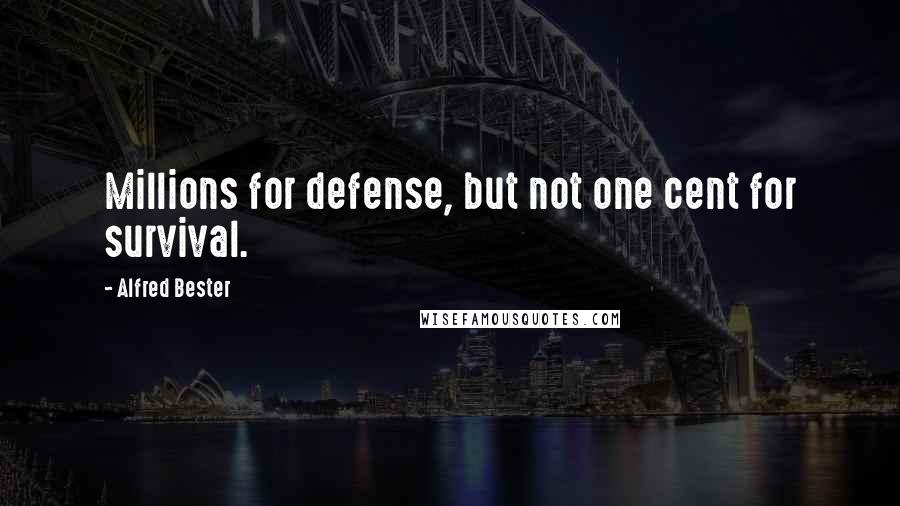 Millions for defense, but not one cent for survival.

- Alfred Bester

WISEFAMOUSQUOTES.COM